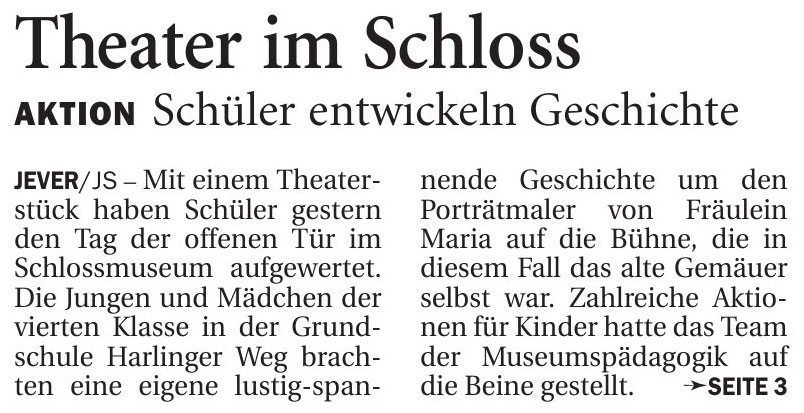 Theater im Schloss

AKTION Schüler entwickeln Geschichte

JEVER/JS – Mit einem Theaterstück haben Schüler gestern den Tag der offenen Tür im Schlossmuseum aufgewertet. Die Jungen und Mädchen der vierten Klasse in der Grundschule Harlinger Weg brachten eine eigene lustig-spannende Geschichte um den Porträtmaler von Fräulein Maria auf die Bühne, die in diesem Fall das alte Gemäuer selbst war. Zahlreiche Aktionen für Kinder hatte das Team der Museumspädagogik auf die Beine gestellt. ➛SEITE 3